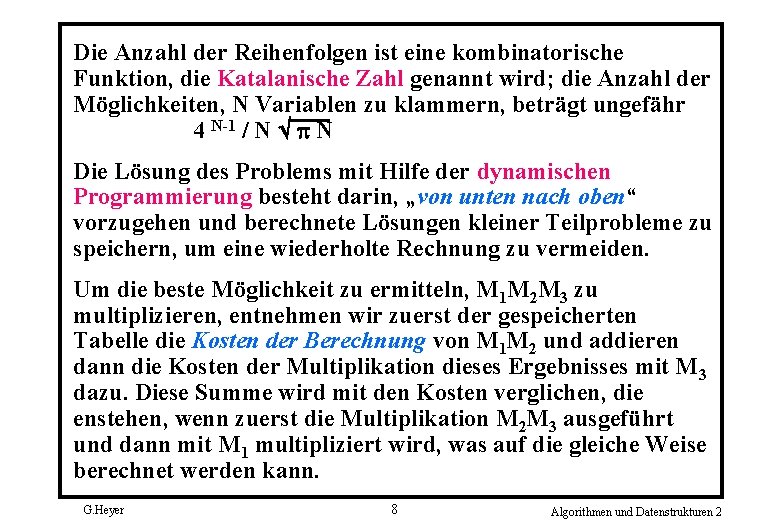 Die Anzahl der Reihenfolgen ist eine kombinatorische Funktion, die Katalanische Zahl genannt wird; die Anzahl der Möglichkeiten, N Variablen zu klammern, beträgt ungefähr

$4^{N-1} / N \sqrt{\pi N}$

Die Lösung des Problems mit Hilfe der dynamischen Programmierung besteht darin, „von unten nach oben“ vorzugehen und berechnete Lösungen kleiner Teilprobleme zu speichern, um eine wiederholte Rechnung zu vermeiden.

Um die beste Möglichkeit zu ermitteln, $M_1M_2M_3$ zu multiplizieren, entnehmen wir zuerst der gespeicherten Tabelle die Kosten der Berechnung von $M_1M_2$ und addieren dann die Kosten der Multiplikation dieses Ergebnisses mit $M_3$ dazu. Diese Summe wird mit den Kosten verglichen, die enstehen, wenn zuerst die Multiplikation $M_2M_3$ ausgeführt und dann mit $M_1$ multipliziert wird, was auf die gleiche Weise berechnet werden kann.

G.Heyer 8 Algorithmen und Datenstrukturen 2